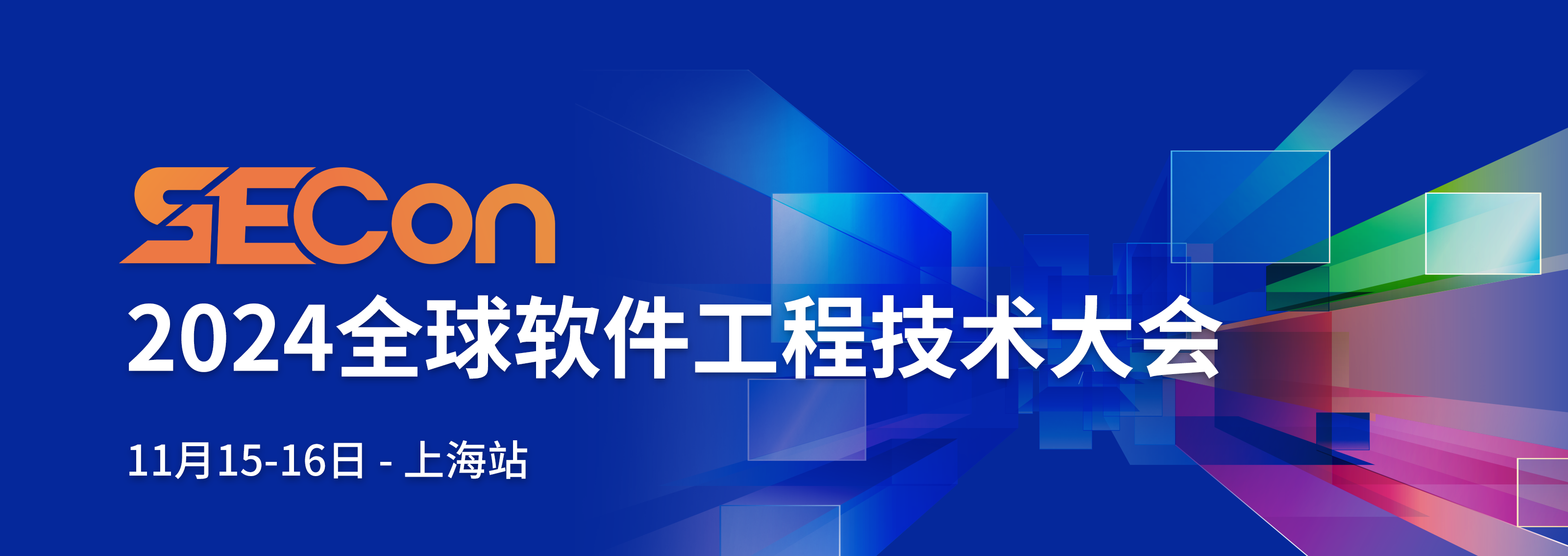 SECon

2024全球软件工程技术大会

11月15-16日 - 上海站